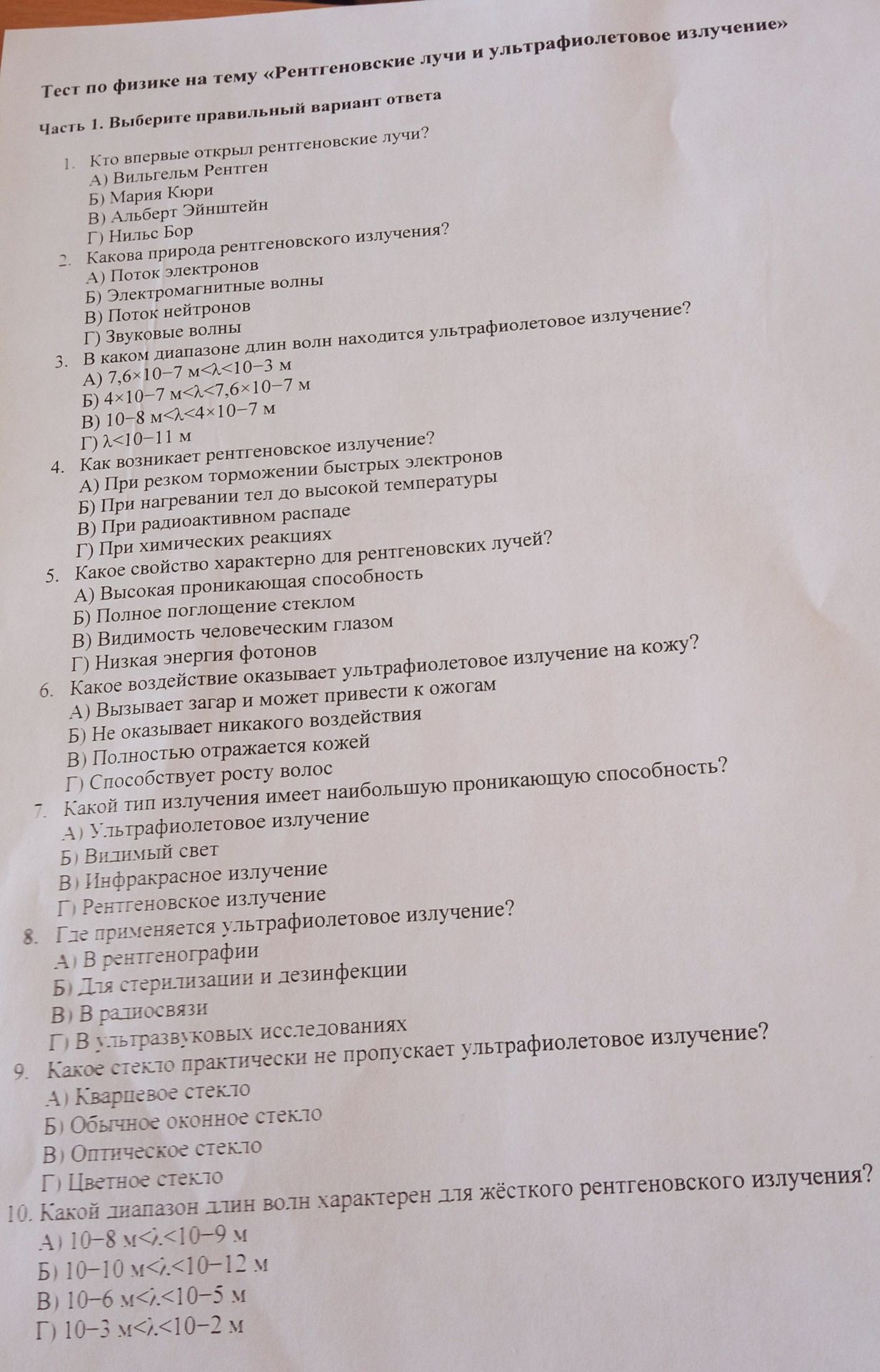 Тест по физике на тему «Рентгеновские лучи и ультрафиолетовое излучение»

Часть 1. Выберите правильный вариант ответа

1. Кто впервые открыл рентгеновские лучи?
А) Вильгельм Рентген
Б) Мария Кюри
В) Альберт Эйнштейн
Г) Нильс Бор
2. Какова природа рентгеновского излучения?
А) Поток электронов
Б) Электромагнитные волны
В) Поток нейтронов
Г) Звуковые волны
3. В каком диапазоне длин волн находится ультрафиолетовое излучение?
А) 7,6×10−7 м<λ<10−3 м
Б) 4×10−7 м<λ<7,6×10−7 м
В) 10−8 м<λ<4×10−7 м
Г) λ<10−11 м
4. Как возникает рентгеновское излучение?
А) При резком торможении быстрых электронов
Б) При нагревании тел до высокой температуры
В) При радиоактивном распаде
Г) При химических реакциях
5. Какое свойство характерно для рентгеновских лучей?
А) Высокая проникающая способность
Б) Полное поглощение стеклом
В) Видимость человеческим глазом
Г) Низкая энергия фотонов
6. Какое воздействие оказывает ультрафиолетовое излучение на кожу?
А) Вызывает загар и может привести к ожогам
Б) Не оказывает никакого воздействия
В) Полностью отражается кожей
Г) Способствует росту волос
7. Какой тип излучения имеет наибольшую проникающую способность?
А) Ультрафиолетовое излучение
Б) Видимый свет
В) Инфракрасное излучение
Г) Рентгеновское излучение
8. Где применяется ультрафиолетовое излучение?
А) В рентгенографии
Б) Для стерилизации и дезинфекции
В) В радиосвязи
Г) В ультразвуковых исследованиях
9. Какое стекло практически не пропускает ультрафиолетовое излучение?
А) Кварцевое стекло
Б) Обычное оконное стекло
В) Оптическое стекло
Г) Цветное стекло
10. Какой диапазон длин волн характерен для жёсткого рентгеновского излучения?
А) 10−8 м<λ<10−9 м
Б) 10−10 м<λ<10−12 м
В) 10−6 м<λ<10−5 м
Г) 10−3 м<λ<10−2 м